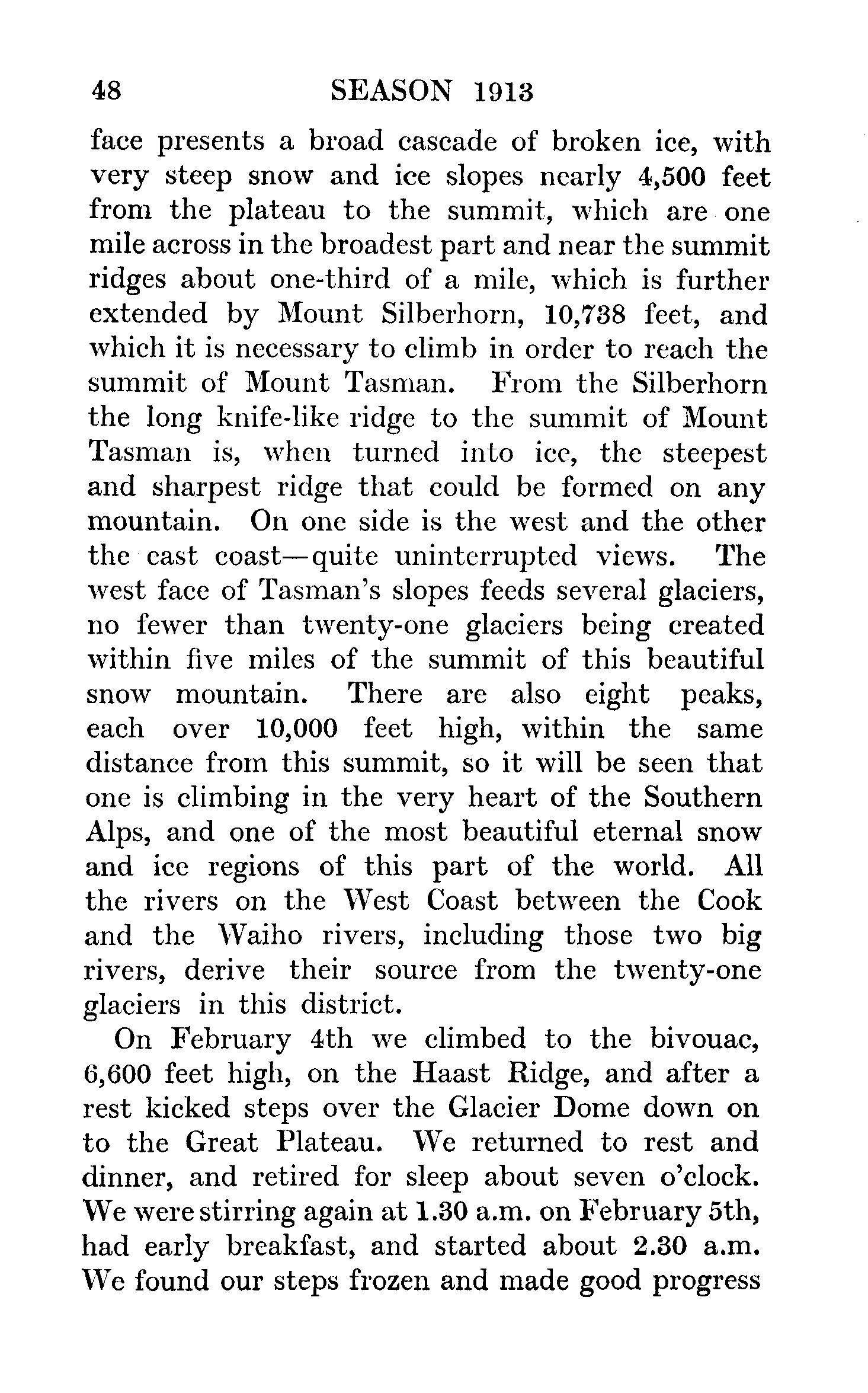 48 SEASON 1913

face presents a broad cascade of broken ice, with very steep snow and ice slopes nearly 4,500 feet from the plateau to the summit, which are one mile across in the broadest part and near the summit ridges about one-third of a mile, which is further extended by Mount Silberhorn, 10,738 feet, and which it is necessary to climb in order to reach the summit of Mount Tasman. From the Silberhorn the long knife-like ridge to the summit of Mount Tasman is, when turned into ice, the steepest and sharpest ridge that could be formed on any mountain. On one side is the west and the other the east coast—quite uninterrupted views. The west face of Tasman's slopes feeds several glaciers, no fewer than twenty-one glaciers being created within five miles of the summit of this beautiful snow mountain. There are also eight peaks, each over 10,000 feet high, within the same distance from this summit, so it will be seen that one is climbing in the very heart of the Southern Alps, and one of the most beautiful eternal snow and ice regions of this part of the world. All the rivers on the West Coast between the Cook and the Waiho rivers, including those two big rivers, derive their source from the twenty-one glaciers in this district.

On February 4th we climbed to the bivouac, 6,600 feet high, on the Haast Ridge, and after a rest kicked steps over the Glacier Dome down on to the Great Plateau. We returned to rest and dinner, and retired for sleep about seven o'clock. We were stirring again at 1.30 a.m. on February 5th, had early breakfast, and started about 2.30 a.m. We found our steps frozen and made good progress